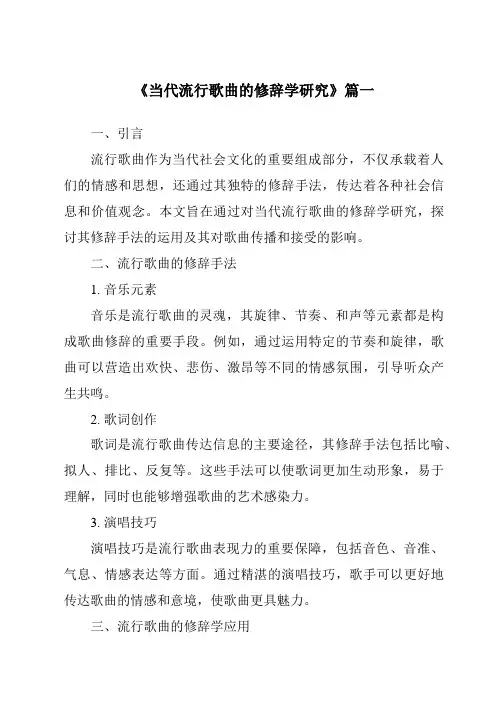 《当代流行歌曲的修辞学研究》篇一

一、引言

流行歌曲作为当代社会文化的重要组成部分，不仅承载着人们的情感和思想，还通过其独特的修辞手法，传达着各种社会信息和价值观念。本文旨在通过对当代流行歌曲的修辞学研究，探讨其修辞手法的运用及其对歌曲传播和接受的影响。

二、流行歌曲的修辞手法

1. 音乐元素

音乐是流行歌曲的灵魂，其旋律、节奏、和声等元素都是构成歌曲修辞的重要手段。例如，通过运用特定的节奏和旋律，歌曲可以营造出欢快、悲伤、激昂等不同的情感氛围，引导听众产生共鸣。

2. 歌词创作

歌词是流行歌曲传达信息的主要途径，其修辞手法包括比喻、拟人、排比、反复等。这些手法可以使歌词更加生动形象，易于理解，同时也能够增强歌曲的艺术感染力。

3. 演唱技巧

演唱技巧是流行歌曲表现力的重要保障，包括音色、音准、气息、情感表达等方面。通过精湛的演唱技巧，歌手可以更好地传达歌曲的情感和意境，使歌曲更具魅力。

三、流行歌曲的修辞学应用